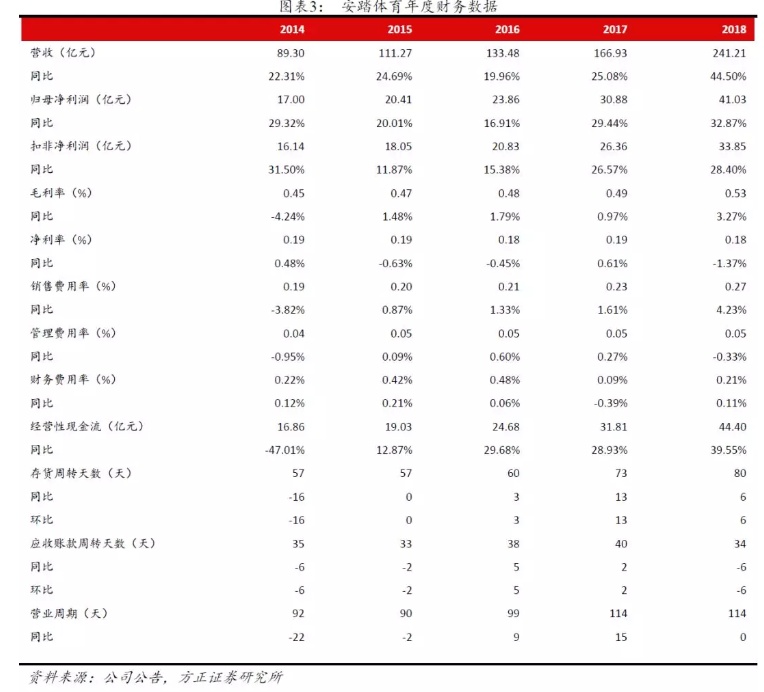 图表3：　安踏体育年度财务数据

| | 2014 | 2015 | 2016 | 2017 | 2018 |
|---|---|---|---|---|---|
| 营收（亿元） | 89.30 | 111.27 | 133.48 | 166.93 | 241.21 |
| 同比 | 22.31% | 24.69% | 19.96% | 25.08% | 44.50% |
| 归母净利润（亿元） | 17.00 | 20.41 | 23.86 | 30.88 | 41.03 |
| 同比 | 29.32% | 20.01% | 16.91% | 29.44% | 32.87% |
| 扣非净利润（亿元） | 16.14 | 18.05 | 20.83 | 26.36 | 33.85 |
| 同比 | 31.50% | 11.87% | 15.38% | 26.57% | 28.40% |
| 毛利率（%） | 0.45 | 0.47 | 0.48 | 0.49 | 0.53 |
| 同比 | -4.24% | 1.48% | 1.79% | 0.97% | 3.27% |
| 净利率（%） | 0.19 | 0.19 | 0.18 | 0.19 | 0.18 |
| 同比 | 0.48% | -0.63% | -0.45% | 0.61% | -1.37% |
| 销售费用率（%） | 0.19 | 0.20 | 0.21 | 0.23 | 0.27 |
| 同比 | -3.82% | 0.87% | 1.33% | 1.61% | 4.23% |
| 管理费用率（%） | 0.04 | 0.05 | 0.05 | 0.05 | 0.05 |
| 同比 | -0.95% | 0.09% | 0.60% | 0.27% | -0.33% |
| 财务费用率（%） | 0.22% | 0.42% | 0.48% | 0.09% | 0.21% |
| 同比 | 0.12% | 0.21% | 0.06% | -0.39% | 0.11% |
| 经营性现金流（亿元） | 16.86 | 19.03 | 24.68 | 31.81 | 44.40 |
| 同比 | -47.01% | 12.87% | 29.68% | 28.93% | 39.55% |
| 存货周转天数（天） | 57 | 57 | 60 | 73 | 80 |
| 同比 | -16 | 0 | 3 | 13 | 6 |
| 环比 | -16 | 0 | 3 | 13 | 6 |
| 应收账款周转天数（天） | 35 | 33 | 38 | 40 | 34 |
| 同比 | -6 | -2 | 5 | 2 | -6 |
| 环比 | -6 | -2 | 5 | 2 | -6 |
| 营业周期（天） | 92 | 90 | 99 | 114 | 114 |
| 同比 | -22 | -2 | 9 | 15 | 0 |

资料来源：公司公告，方正证券研究所